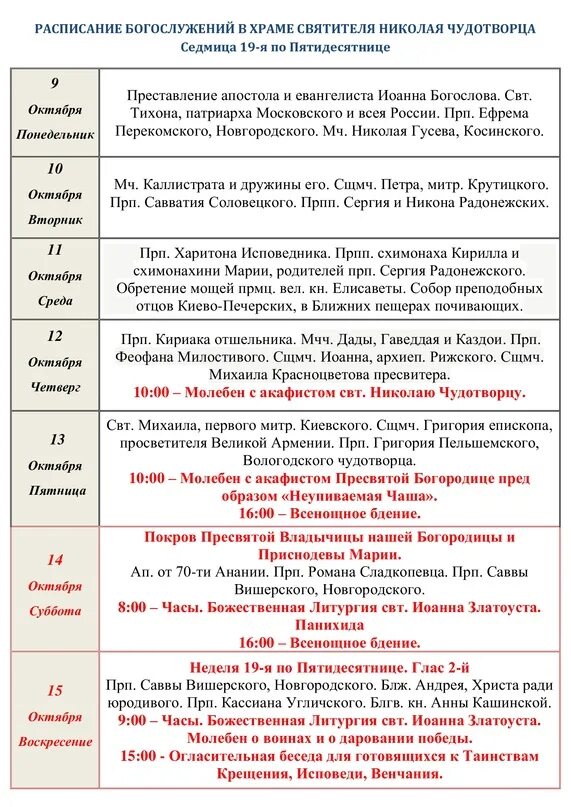 РАСПИСАНИЕ БОГОСЛУЖЕНИЙ В ХРАМЕ СВЯТИТЕЛЯ НИКОЛАЯ ЧУДОТВОРЦА
Седмица 19-я по Пятидесятнице

| | |
|---|---|
| 9 Октября Понедельник | Преставление апостола и евангелиста Иоанна Богослова. Свт. Тихона, патриарха Московского и всея России. Прп. Ефрема Перекомского, Новгородского. Мч. Николая Гусева, Косинского. |
| 10 Октября Вторник | Мч. Каллистрата и дружины его. Сщмч. Петра, митр. Крутицкого. Прп. Савватия Соловецкого. Прпп. Сергия и Никона Радонежских. |
| 11 Октября Среда | Прп. Харитона Исповедника. Прпп. схимонаха Кирилла и схимонахини Марии, родителей прп. Сергия Радонежского. Обретение мощей прмц. вел. кн. Елисаветы. Собор преподобных отцов Киево-Печерских, в Ближних пещерах почивающих. |
| 12 Октября Четверг | Прп. Кириака отшельника. Мчч. Дады, Гаведдая и Каздои. Прп. Феофана Милостивого. Сщмч. Иоанна, архиеп. Рижского. Сщмч. Михаила Красноцветова пресвитера. 10:00 – Молебен с акафистом свт. Николаю Чудотворцу. |
| 13 Октября Пятница | Свт. Михаила, первого митр. Киевского. Сщмч. Григория епископа, просветителя Великой Армении. Прп. Григория Пельшемского, Вологодского чудотворца. 10:00 – Молебен с акафистом Пресвятой Богородице пред образом «Неупиваемая Чаша». 16:00 – Всенощное бдение. |
| 14 Октября Суббота | Покров Пресвятой Владычицы нашей Богородицы и Приснодевы Марии. Ап. от 70-ти Анании. Прп. Романа Сладкопевца. Прп. Саввы Вишерского, Новгородского. 8:00 – Часы. Божественная Литургия свт. Иоанна Златоуста. Панихида 16:00 – Всенощное бдение. |
| 15 Октября Воскресение | Неделя 19-я по Пятидесятнице. Глас 2-й Прп. Саввы Вишерского, Новгородского. Блж. Андрея, Христа ради юродивого. Прп. Кассиана Угличского. Блгв. кн. Анны Кашинской. 9:00 – Часы. Божественная Литургия свт. Иоанна Златоуста. Молебен о воинах и о даровании победы. 15:00 - Огласительная беседа для готовящихся к Таинствам Крещения, Исповеди, Венчания. |